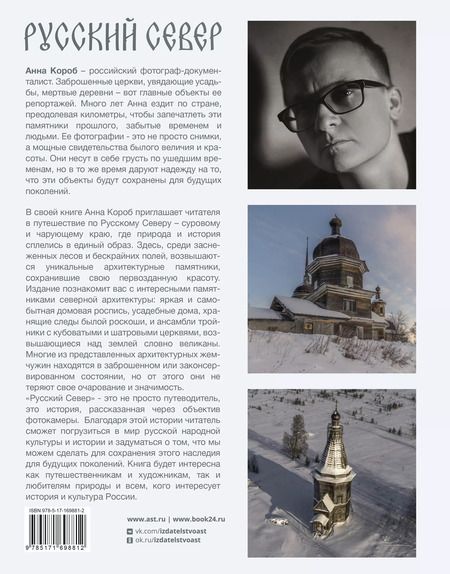 РУССКИЙ СЕВЕР

Анна Короб – российский фотограф-документалист. Заброшенные церкви, увядающие усадьбы, мертвые деревни – вот главные объекты ее репортажей. Много лет Анна ездит по стране, преодолевая километры, чтобы запечатлеть эти памятники прошлого, забытые временем и людьми. Ее фотографии - это не просто снимки, а мощные свидетельства былого величия и красоты. Они несут в себе грусть по ушедшим временам, но в то же время даруют надежду на то, что эти объекты будут сохранены для будущих поколений.

В своей книге Анна Короб приглашает читателя в путешествие по Русскому Северу – суровому и чарующему краю, где природа и история сплелись в единый образ. Здесь, среди заснеженных лесов и бескрайних полей, возвышаются уникальные архитектурные памятники, сохранившие свою первозданную красоту. Издание познакомит вас с интересными памятниками северной архитектуры: яркая и самобытная домовая роспись, усадебные дома, хранящие следы былой роскоши, и ансамбли тройники с кубоватыми и шатровыми церквями, возвышающиеся над землей словно великаны. Многие из представленных архитектурных жемчужин находятся в заброшенном или законсервированном состоянии, но от этого они не теряют свое очарование и значимость.
«Русский Север» - это не просто путеводитель, это история, рассказанная через объектив фотокамеры. Благодаря этой истории читатель сможет погрузиться в мир русской народной культуры и истории и задуматься о том, что мы можем сделать для сохранения этого наследия для будущих поколений. Книга будет интересна как путешественникам и художникам, так и любителям природы и всем, кого интересует история и культура России.

ISBN 978-5-17-169881-2

9 785171 698812

www.ast.ru | www.book24.ru
vk.com/izdatelstvoast
ok.ru/izdatelstvoast